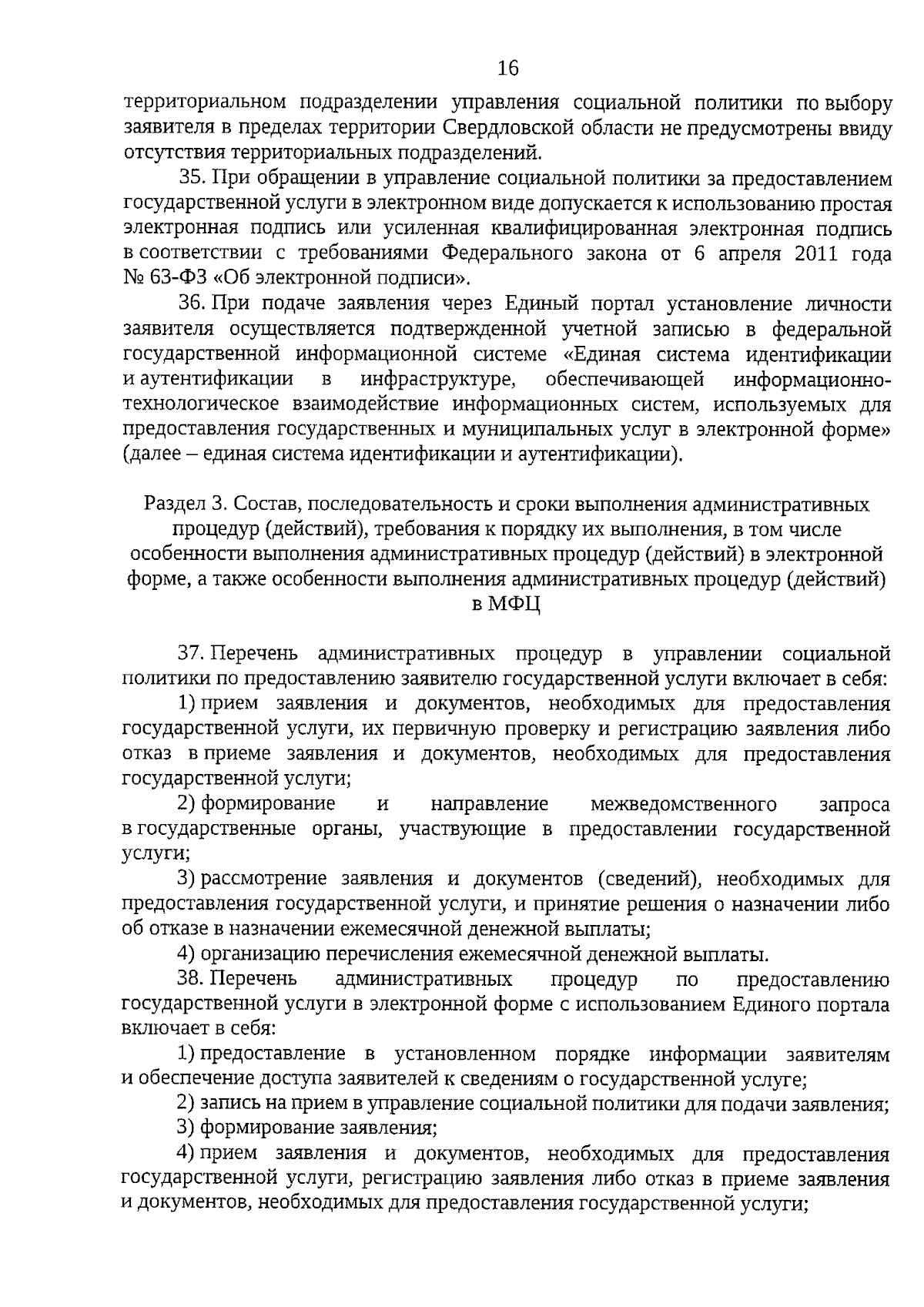 16

территориальном подразделении управления социальной политики по выбору заявителя в пределах территории Свердловской области не предусмотрены ввиду отсутствия территориальных подразделений.

35. При обращении в управление социальной политики за предоставлением государственной услуги в электронном виде допускается к использованию простая электронная подпись или усиленная квалифицированная электронная подпись в соответствии с требованиями Федерального закона от 6 апреля 2011 года № 63-ФЗ «Об электронной подписи».

36. При подаче заявления через Единый портал установление личности заявителя осуществляется подтвержденной учетной записью в федеральной государственной информационной системе «Единая система идентификации и аутентификации в инфраструктуре, обеспечивающей информационно-технологическое взаимодействие информационных систем, используемых для предоставления государственных и муниципальных услуг в электронной форме» (далее – единая система идентификации и аутентификации).

Раздел 3. Состав, последовательность и сроки выполнения административных процедур (действий), требования к порядку их выполнения, в том числе особенности выполнения административных процедур (действий) в электронной форме, а также особенности выполнения административных процедур (действий) в МФЦ

37. Перечень административных процедур в управлении социальной политики по предоставлению заявителю государственной услуги включает в себя:

1) прием заявления и документов, необходимых для предоставления государственной услуги, их первичную проверку и регистрацию заявления либо отказ в приеме заявления и документов, необходимых для предоставления государственной услуги;

2) формирование и направление межведомственного запроса в государственные органы, участвующие в предоставлении государственной услуги;

3) рассмотрение заявления и документов (сведений), необходимых для предоставления государственной услуги, и принятие решения о назначении либо об отказе в назначении ежемесячной денежной выплаты;

4) организацию перечисления ежемесячной денежной выплаты.

38. Перечень административных процедур по предоставлению государственной услуги в электронной форме с использованием Единого портала включает в себя:

1) предоставление в установленном порядке информации заявителям и обеспечение доступа заявителей к сведениям о государственной услуге;

2) запись на прием в управление социальной политики для подачи заявления;

3) формирование заявления;

4) прием заявления и документов, необходимых для предоставления государственной услуги, регистрацию заявления либо отказ в приеме заявления и документов, необходимых для предоставления государственной услуги;